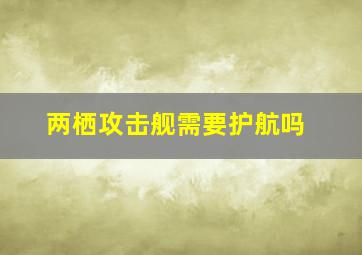 两栖攻击舰需要护航吗